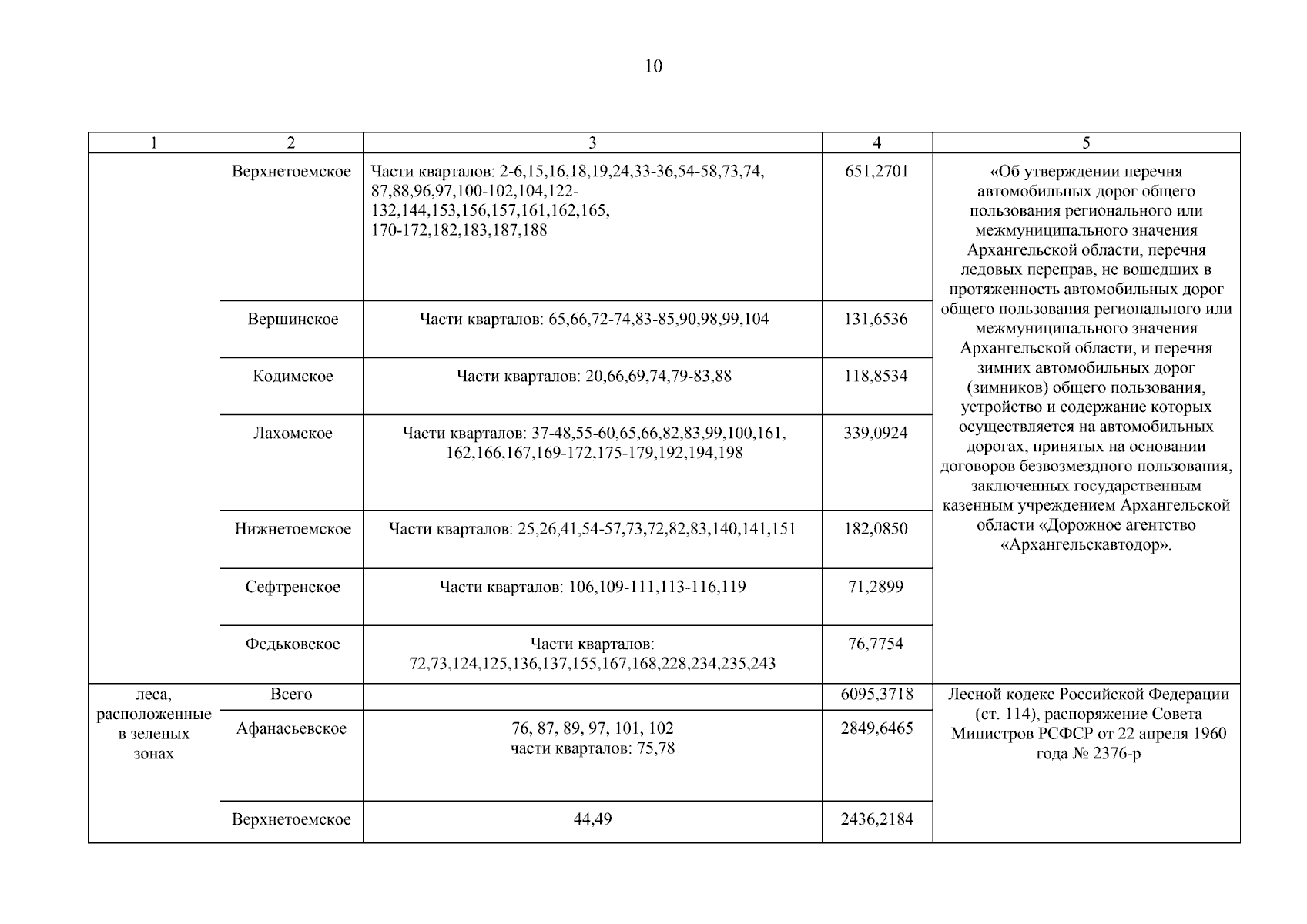 10

| 1 | 2 | 3 | 4 | 5 |
|---|---|---|---|---|
| | Верхнетоемское | Части кварталов: 2-6,15,16,18,19,24,33-36,54-58,73,74, 87,88,96,97,100-102,104,122-132,144,153,156,157,161,162,165, 170-172,182,183,187,188 | 651,2701 | «Об утверждении перечня автомобильных дорог общего пользования регионального или межмуниципального значения Архангельской области, перечня ледовых переправ, не вошедших в протяженность автомобильных дорог общего пользования регионального или межмуниципального значения Архангельской области, и перечня зимних автомобильных дорог (зимников) общего пользования, устройство и содержание которых осуществляется на автомобильных дорогах, принятых на основании договоров безвозмездного пользования, заключенных государственным казенным учреждением Архангельской области «Дорожное агентство «Архангельскавтодор». |
| | Вершинское | Части кварталов: 65,66,72-74,83-85,90,98,99,104 | 131,6536 | |
| | Кодимское | Части кварталов: 20,66,69,74,79-83,88 | 118,8534 | |
| | Лахомское | Части кварталов: 37-48,55-60,65,66,82,83,99,100,161, 162,166,167,169-172,175-179,192,194,198 | 339,0924 | |
| | Нижнетоемское | Части кварталов: 25,26,41,54-57,73,72,82,83,140,141,151 | 182,0850 | |
| | Сефтренское | Части кварталов: 106,109-111,113-116,119 | 71,2899 | |
| | Федьковское | Части кварталов: 72,73,124,125,136,137,155,167,168,228,234,235,243 | 76,7754 | |
| леса, расположенные в зеленых зонах | Всего | | 6095,3718 | Лесной кодекс Российской Федерации (ст. 114), распоряжение Совета Министров РСФСР от 22 апреля 1960 года № 2376-р |
| | Афанасьевское | 76, 87, 89, 97, 101, 102 части кварталов: 75,78 | 2849,6465 | |
| | Верхнетоемское | 44,49 | 2436,2184 | |